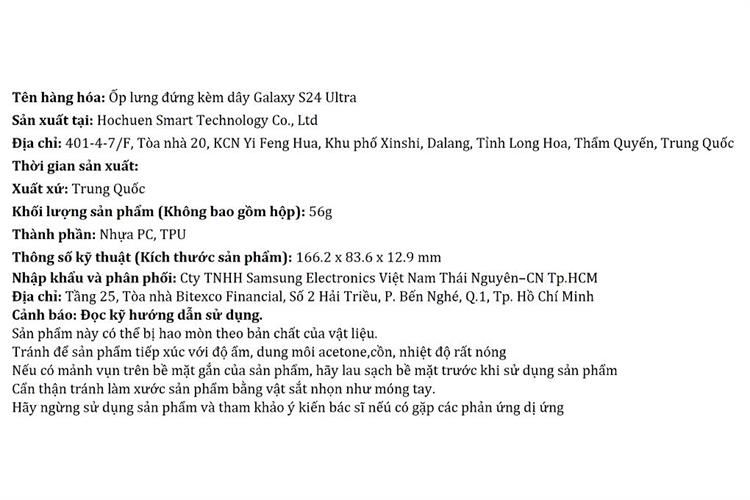 Tên hàng hóa: Ốp lưng đứng kèm dây Galaxy S24 Ultra
Sản xuất tại: Hochuen Smart Technology Co., Ltd
Địa chỉ: 401-4-7/F, Tòa nhà 20, KCN Yi Feng Hua, Khu phố Xinshi, Dalang, Tỉnh Long Hoa, Thẩm Quyến, Trung Quốc
Thời gian sản xuất:
Xuất xứ: Trung Quốc
Khối lượng sản phẩm (Không bao gồm hộp): 56g
Thành phần: Nhựa PC, TPU
Thông số kỹ thuật (Kích thước sản phẩm): 166.2 x 83.6 x 12.9 mm
Nhập khẩu và phân phối: Cty TNHH Samsung Electronics Việt Nam Thái Nguyên–CN Tp.HCM
Địa chỉ: Tầng 25, Tòa nhà Bitexco Financial, Số 2 Hải Triều, P. Bến Nghé, Q.1, Tp. Hồ Chí Minh
Cảnh báo: Đọc kỹ hướng dẫn sử dụng.
Sản phẩm này có thể bị hao mòn theo bản chất của vật liệu.
Tránh để sản phẩm tiếp xúc với độ ẩm, dung môi acetone,cồn, nhiệt độ rất nóng
Nếu có mảnh vụn trên bề mặt gắn của sản phẩm, hãy lau sạch bề mặt trước khi sử dụng sản phẩm
Cẩn thận tránh làm xước sản phẩm bằng vật sắt nhọn như móng tay.
Hãy ngừng sử dụng sản phẩm và tham khảo ý kiến bác sĩ nếu có gặp các phản ứng dị ứng